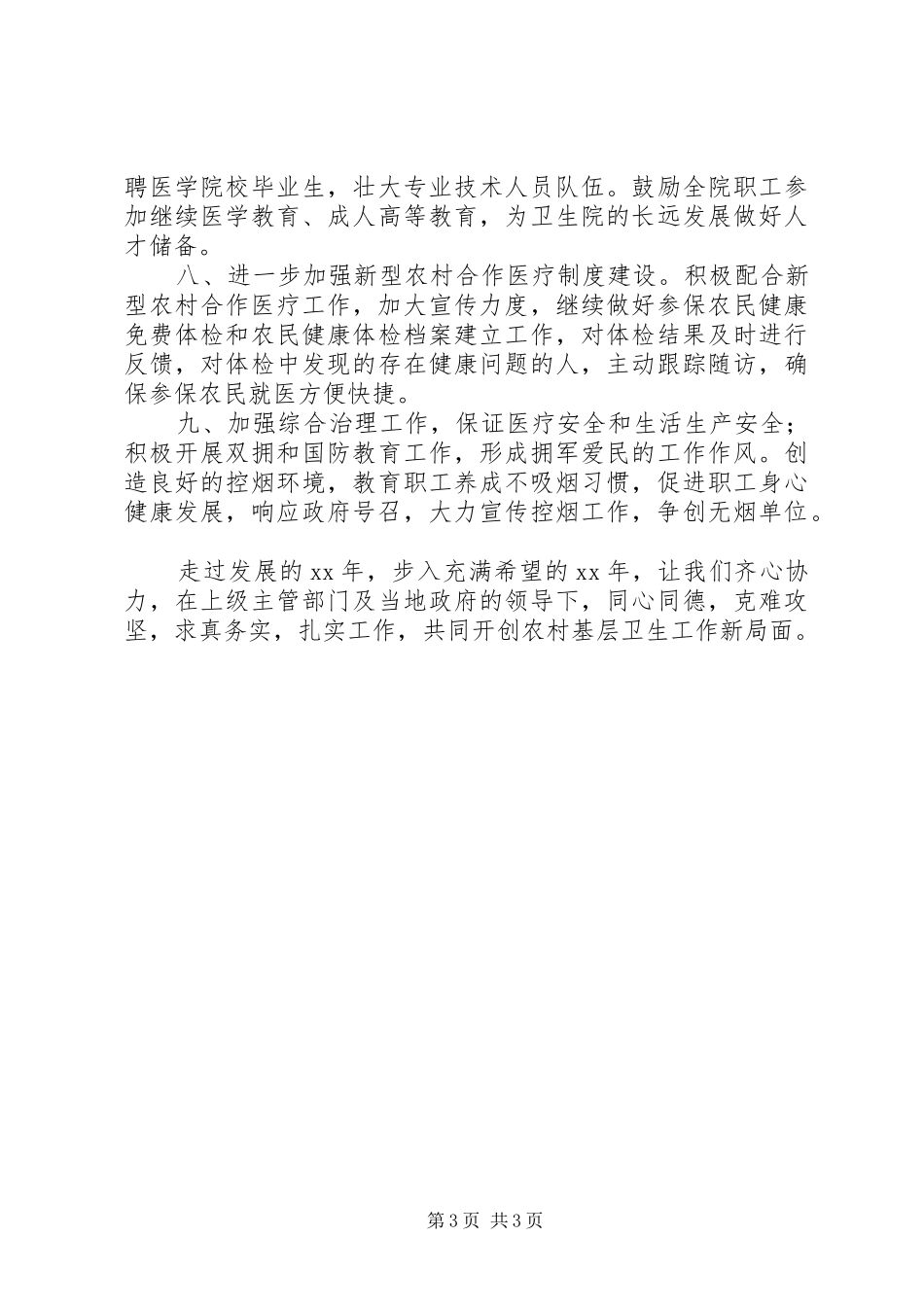 聘医学院校毕业生，壮大专业技术人员队伍。鼓励全院职工参加继续医学教育、成人高等教育，为卫生院的长远发展做好人才储备。

八、进一步加强新型农村合作医疗制度建设。积极配合新型农村合作医疗工作，加大宣传力度，继续做好参保农民健康免费体检和农民健康体检档案建立工作，对体检结果及时进行反馈，对体检中发现的存在健康问题的人，主动跟踪随访，确保参保农民就医方便快捷。

九、加强综合治理工作，保证医疗安全和生活生产安全；积极开展双拥和国防教育工作，形成拥军爱民的工作作风。创造良好的控烟环境，教育职工养成不吸烟习惯，促进职工身心健康发展，响应政府号召，大力宣传控烟工作，争创无烟单位。

走过发展的xx年，步入充满希望的xx年，让我们齐心协力，在上级主管部门及当地政府的领导下，同心同德，克难攻坚，求真务实，扎实工作，共同开创农村基层卫生工作新局面。

第3页 共3页